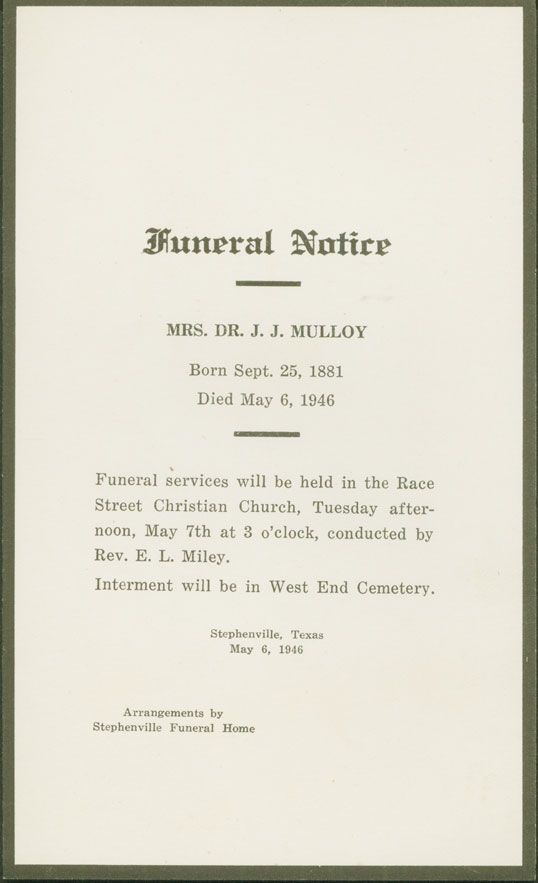 Funeral Notice

MRS. DR. J. J. MULLOY

Born Sept. 25, 1881

Died May 6, 1946

Funeral services will be held in the Race Street Christian Church, Tuesday afternoon, May 7th at 3 o'clock, conducted by Rev. E. L. Miley.

Interment will be in West End Cemetery.

Stephenville, Texas
May 6, 1946

Arrangements by
Stephenville Funeral Home